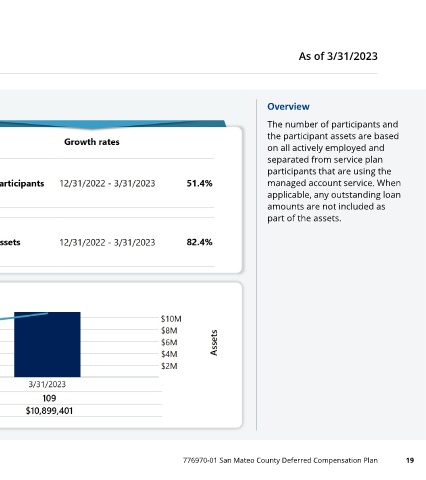 As of 3/31/2023

Growth rates

| articipants | 12/31/2022 - 3/31/2023 | 51.4% |
|---|---|---|
| ssets | 12/31/2022 - 3/31/2023 | 82.4% |

$10M
$8M
$6M
$4M
$2M

Assets

3/31/2023
109
$10,899,401

Overview

The number of participants and the participant assets are based on all actively employed and separated from service plan participants that are using the managed account service. When applicable, any outstanding loan amounts are not included as part of the assets.

776970-01 San Mateo County Deferred Compensation Plan 19